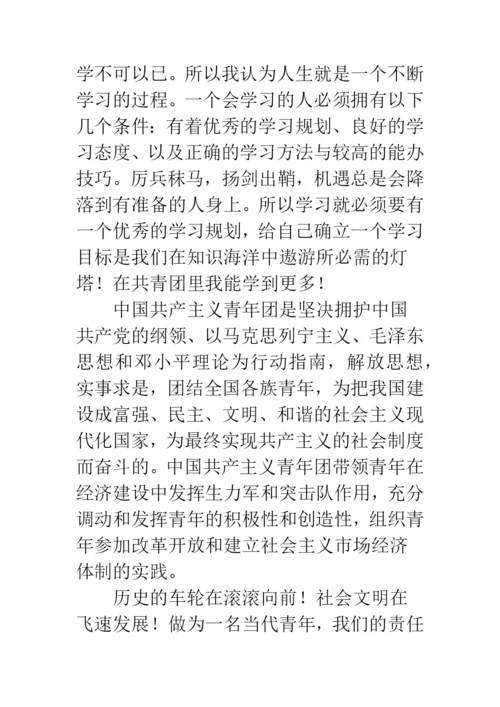 学不可以已。所以我认为人生就是一个不断学习的过程。一个会学习的人必须拥有以下几个条件：有着优秀的学习规划、良好的学习态度、以及正确的学习方法与较高的能办技巧。厉兵秣马，扬剑出鞘，机遇总是会降落到有准备的人身上。所以学习就必须要有一个优秀的学习规划，给自己确立一个学习目标是我们在知识海洋中遨游所必需的灯塔！在共青团里我能学到更多！

中国共产主义青年团是坚决拥护中国共产党的纲领、以马克思列宁主义、毛泽东思想和邓小平理论为行动指南，解放思想，实事求是，团结全国各族青年，为把我国建设成富强、民主、文明、和谐的社会主义现代化国家，为最终实现共产主义的社会制度而奋斗的。中国共产主义青年团带领青年在经济建设中发挥生力军和突击队作用，充分调动和发挥青年的积极性和创造性，组织青年参加改革开放和建立社会主义市场经济体制的实践。

历史的车轮在滚滚向前！社会文明在飞速发展！做为一名当代青年，我们的责任